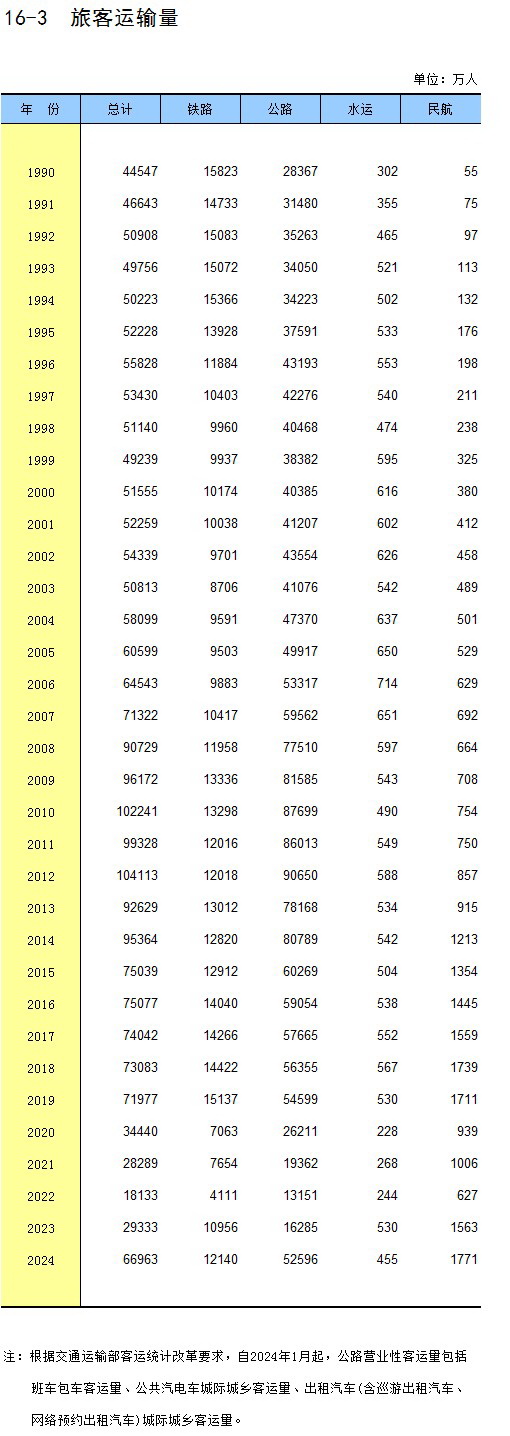 16-3 旅客运输量

单位：万人

| 年 份 | 总计 | 铁路 | 公路 | 水运 | 民航 |
|---|---|---|---|---|---|
| 1990 | 44547 | 15823 | 28367 | 302 | 55 |
| 1991 | 46643 | 14733 | 31480 | 355 | 75 |
| 1992 | 50908 | 15083 | 35263 | 465 | 97 |
| 1993 | 49756 | 15072 | 34050 | 521 | 113 |
| 1994 | 50223 | 15366 | 34223 | 502 | 132 |
| 1995 | 52228 | 13928 | 37591 | 533 | 176 |
| 1996 | 55828 | 11884 | 43193 | 553 | 198 |
| 1997 | 53430 | 10403 | 42276 | 540 | 211 |
| 1998 | 51140 | 9960 | 40468 | 474 | 238 |
| 1999 | 49239 | 9937 | 38382 | 595 | 325 |
| 2000 | 51555 | 10174 | 40385 | 616 | 380 |
| 2001 | 52259 | 10038 | 41207 | 602 | 412 |
| 2002 | 54339 | 9701 | 43554 | 626 | 458 |
| 2003 | 50813 | 8706 | 41076 | 542 | 489 |
| 2004 | 58099 | 9591 | 47370 | 637 | 501 |
| 2005 | 60599 | 9503 | 49917 | 650 | 529 |
| 2006 | 64543 | 9883 | 53317 | 714 | 629 |
| 2007 | 71322 | 10417 | 59562 | 651 | 692 |
| 2008 | 90729 | 11958 | 77510 | 597 | 664 |
| 2009 | 96172 | 13336 | 81585 | 543 | 708 |
| 2010 | 102241 | 13298 | 87699 | 490 | 754 |
| 2011 | 99328 | 12016 | 86013 | 549 | 750 |
| 2012 | 104113 | 12018 | 90650 | 588 | 857 |
| 2013 | 92629 | 13012 | 78168 | 534 | 915 |
| 2014 | 95364 | 12820 | 80789 | 542 | 1213 |
| 2015 | 75039 | 12912 | 60269 | 504 | 1354 |
| 2016 | 75077 | 14040 | 59054 | 538 | 1445 |
| 2017 | 74042 | 14266 | 57665 | 552 | 1559 |
| 2018 | 73083 | 14422 | 56355 | 567 | 1739 |
| 2019 | 71977 | 15137 | 54599 | 530 | 1711 |
| 2020 | 34440 | 7063 | 26211 | 228 | 939 |
| 2021 | 28289 | 7654 | 19362 | 268 | 1006 |
| 2022 | 18133 | 4111 | 13151 | 244 | 627 |
| 2023 | 29333 | 10956 | 16285 | 530 | 1563 |
| 2024 | 66963 | 12140 | 52596 | 455 | 1771 |

注：根据交通运输部客运统计改革要求，自2024年1月起，公路营业性客运量包括班车包车客运量、公共汽电车城际城乡客运量、出租汽车(含巡游出租汽车、网络预约出租汽车)城际城乡客运量。